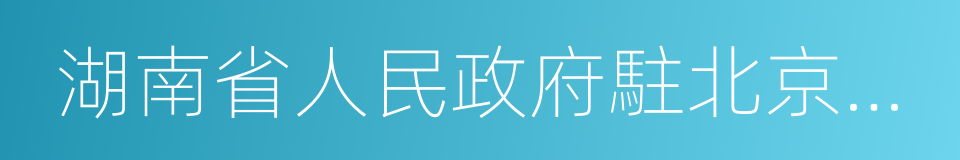 湖南省人民政府駐北京...